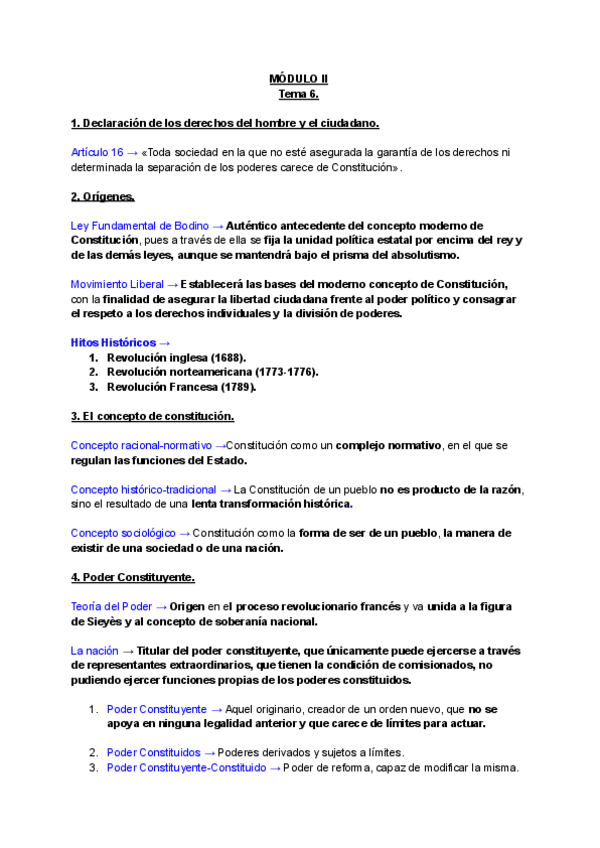 MÓDULO II
Tema 6.

1. Declaración de los derechos del hombre y el ciudadano.

Artículo 16 → «Toda sociedad en la que no esté asegurada la garantía de los derechos ni determinada la separación de los poderes carece de Constitución».

2. Orígenes.

Ley Fundamental de Bodino → Auténtico antecedente del concepto moderno de Constitución, pues a través de ella se fija la unidad política estatal por encima del rey y de las demás leyes, aunque se mantendrá bajo el prisma del absolutismo.

Movimiento Liberal → Establecerá las bases del moderno concepto de Constitución, con la finalidad de asegurar la libertad ciudadana frente al poder político y consagrar el respeto a los derechos individuales y la división de poderes.

Hitos Históricos →
1. Revolución inglesa (1688).
2. Revolución norteamericana (1773-1776).
3. Revolución Francesa (1789).

3. El concepto de constitución.

Concepto racional-normativo →Constitución como un complejo normativo, en el que se regulan las funciones del Estado.

Concepto histórico-tradicional → La Constitución de un pueblo no es producto de la razón, sino el resultado de una lenta transformación histórica.

Concepto sociológico → Constitución como la forma de ser de un pueblo, la manera de existir de una sociedad o de una nación.

4. Poder Constituyente.

Teoría del Poder → Origen en el proceso revolucionario francés y va unida a la figura de Sieyès y al concepto de soberanía nacional.

La nación → Titular del poder constituyente, que únicamente puede ejercerse a través de representantes extraordinarios, que tienen la condición de comisionados, no pudiendo ejercer funciones propias de los poderes constituidos.

1. Poder Constituyente → Aquel originario, creador de un orden nuevo, que no se apoya en ninguna legalidad anterior y que carece de límites para actuar.

2. Poder Constituidos → Poderes derivados y sujetos a límites.
3. Poder Constituyente-Constituido → Poder de reforma, capaz de modificar la misma.